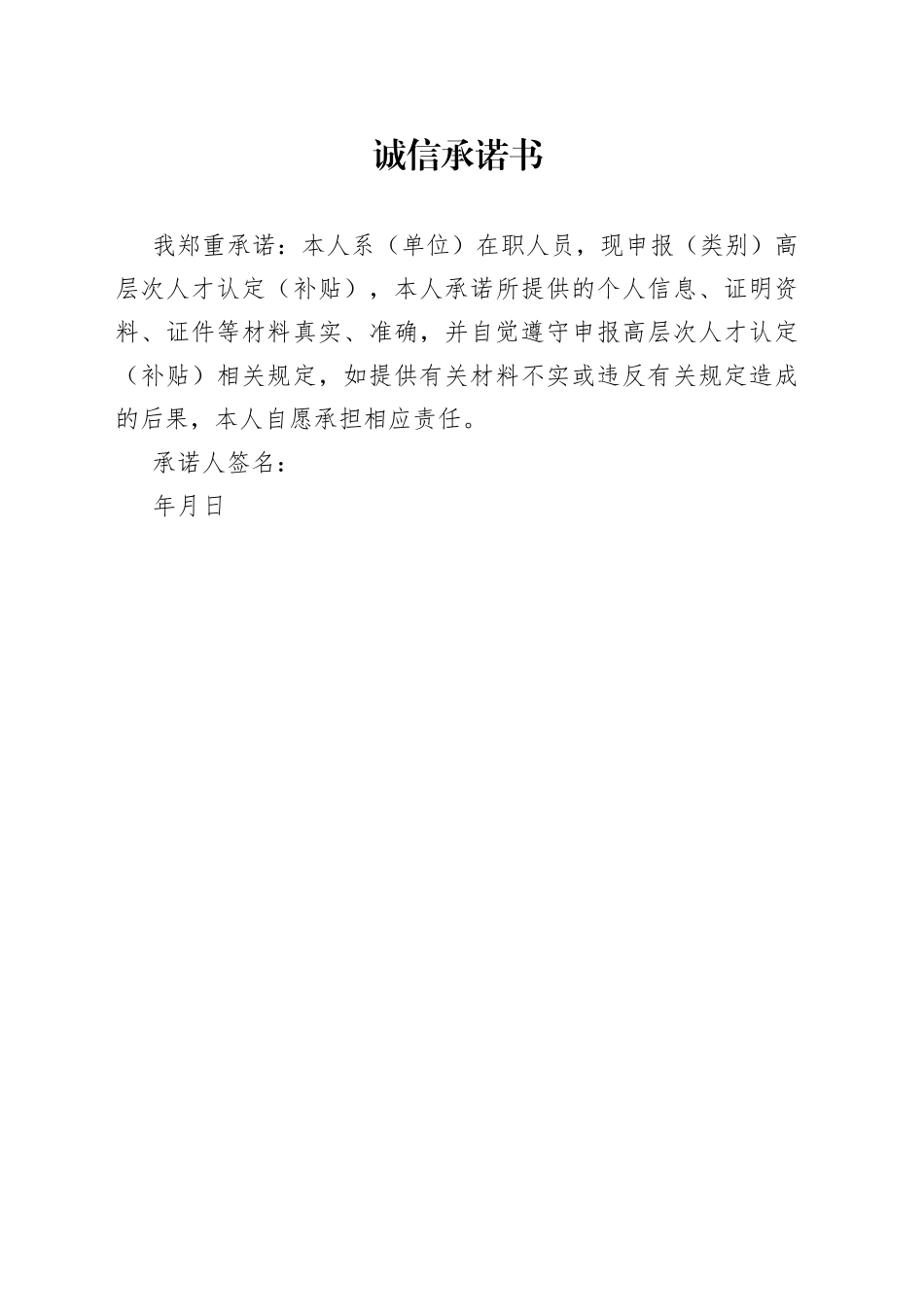 诚信承诺书

我郑重承诺：本人系（单位）在职人员，现申报（类别）高层次人才认定（补贴），本人承诺所提供的个人信息、证明资料、证件等材料真实、准确，并自觉遵守申报高层次人才认定（补贴）相关规定，如提供有关材料不实或违反有关规定造成的后果，本人自愿承担相应责任。

承诺人签名：

年月日